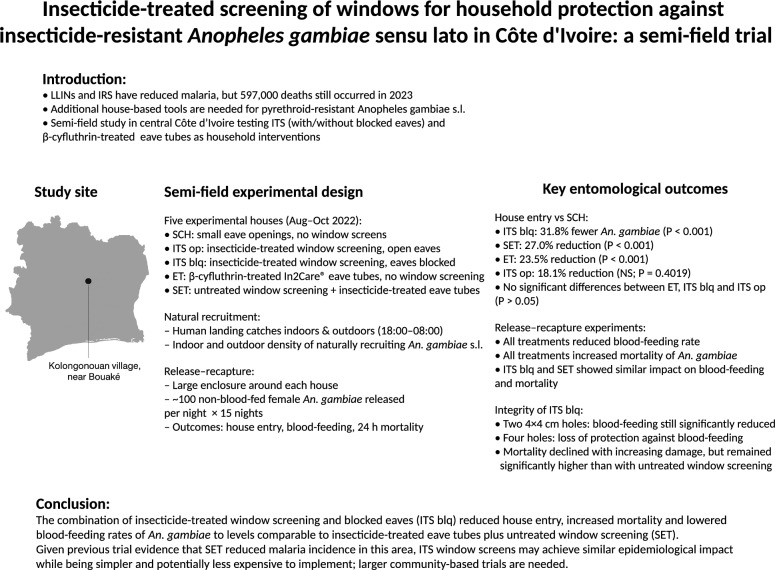 Insecticide-treated screening of windows for household protection against insecticide-resistant Anopheles gambiae sensu lato in Côte d'Ivoire: a semi-field trial

Introduction:
• LLINs and IRS have reduced malaria, but 597,000 deaths still occurred in 2023
• Additional house-based tools are needed for pyrethroid-resistant Anopheles gambiae s.l.
• Semi-field study in central Côte d'Ivoire testing ITS (with/without blocked eaves) and β-cyfluthrin-treated eave tubes as household interventions

Study site

Kolongonouan village, near Bouaké

Semi-field experimental design

Five experimental houses (Aug–Oct 2022):
• SCH: small eave openings, no window screens
• ITS op: insecticide-treated window screening, open eaves
• ITS blq: insecticide-treated window screening, eaves blocked
• ET: β-cyfluthrin-treated In2Care® eave tubes, no window screening
• SET: untreated window screening + insecticide-treated eave tubes

Natural recruitment:
– Human landing catches indoors & outdoors (18:00–08:00)
– Indoor and outdoor density of naturally recruiting An. gambiae s.l.

Release–recapture:
– Large enclosure around each house
– ~100 non-blood-fed female An. gambiae released per night × 15 nights
– Outcomes: house entry, blood-feeding, 24 h mortality

Key entomological outcomes

House entry vs SCH:
• ITS blq: 31.8% fewer An. gambiae (P < 0.001)
• SET: 27.0% reduction (P < 0.001)
• ET: 23.5% reduction (P < 0.001)
• ITS op: 18.1% reduction (NS; P = 0.4019)
• No significant differences between ET, ITS blq and ITS op (P > 0.05)

Release–recapture experiments:
• All treatments reduced blood-feeding rate
• All treatments increased mortality of An. gambiae
• ITS blq and SET showed similar impact on blood-feeding and mortality

Integrity of ITS blq:
• Two 4×4 cm holes: blood-feeding still significantly reduced
• Four holes: loss of protection against blood-feeding
• Mortality declined with increasing damage, but remained significantly higher than with untreated window screening

Conclusion:
The combination of insecticide-treated window screening and blocked eaves (ITS blq) reduced house entry, increased mortality and lowered blood-feeding rates of An. gambiae to levels comparable to insecticide-treated eave tubes plus untreated window screening (SET).
Given previous trial evidence that SET reduced malaria incidence in this area, ITS window screens may achieve similar epidemiological impact while being simpler and potentially less expensive to implement; larger community-based trials are needed.